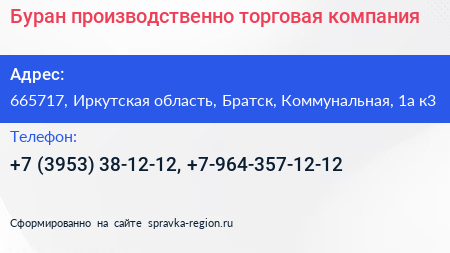 Буран производственно торговая компания

Адрес:

665717, Иркутская область, Братск, Коммунальная, 1а к3

Телефон:

+7 (3953) 38-12-12, +7-964-357-12-12

Сформированно на сайте spravka-region.ru